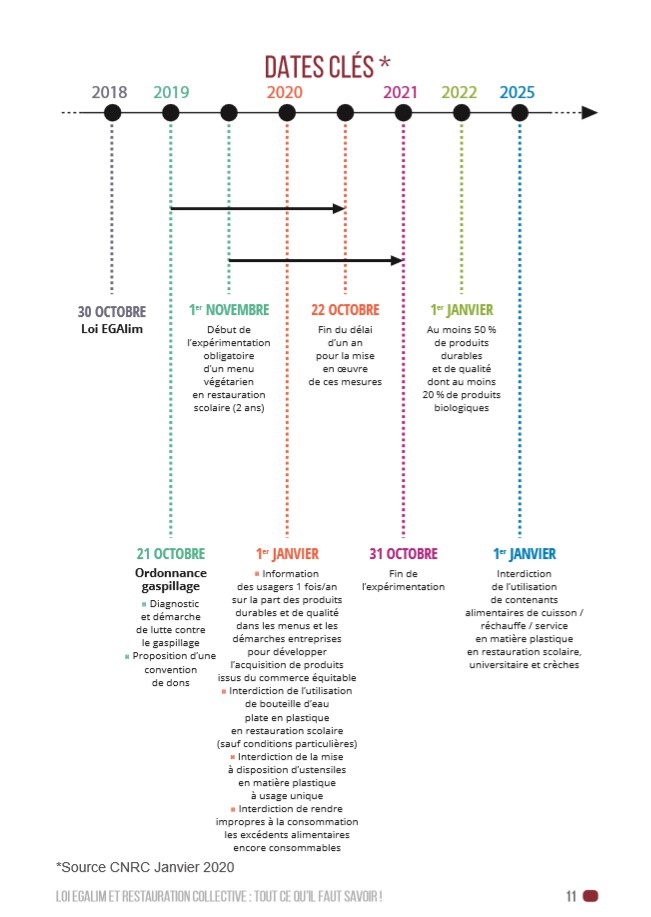 DATES CLÉS *

2018 2019 2020 2021 2022 2025

30 OCTOBRE
Loi EGAlim

1er NOVEMBRE
Début de l'expérimentation obligatoire d'un menu végétarien en restauration scolaire (2 ans)

22 OCTOBRE
Fin du délai d'un an pour la mise en œuvre de ces mesures

1er JANVIER
Au moins 50 % de produits durables et de qualité dont au moins 20 % de produits biologiques

21 OCTOBRE
Ordonnance gaspillage
▪ Diagnostic et démarche de lutte contre le gaspillage
▪ Proposition d'une convention de dons

1er JANVIER
▪ Information des usagers 1 fois/an sur la part des produits durables et de qualité dans les menus et les démarches entreprises pour développer l'acquisition de produits issus du commerce équitable
▪ Interdiction de l'utilisation de bouteille d'eau plate en plastique en restauration scolaire (sauf conditions particulières)
▪ Interdiction de la mise à disposition d'ustensiles en matière plastique à usage unique
▪ Interdiction de rendre impropres à la consommation les excédents alimentaires encore consommables

31 OCTOBRE
Fin de l'expérimentation

1er JANVIER
Interdiction de l'utilisation de contenants alimentaires de cuisson / réchauffe / service en matière plastique en restauration scolaire, universitaire et crèches

*Source CNRC Janvier 2020

LOI EGALIM ET RESTAURATION COLLECTIVE : TOUT CE QU'IL FAUT SAVOIR ! 11